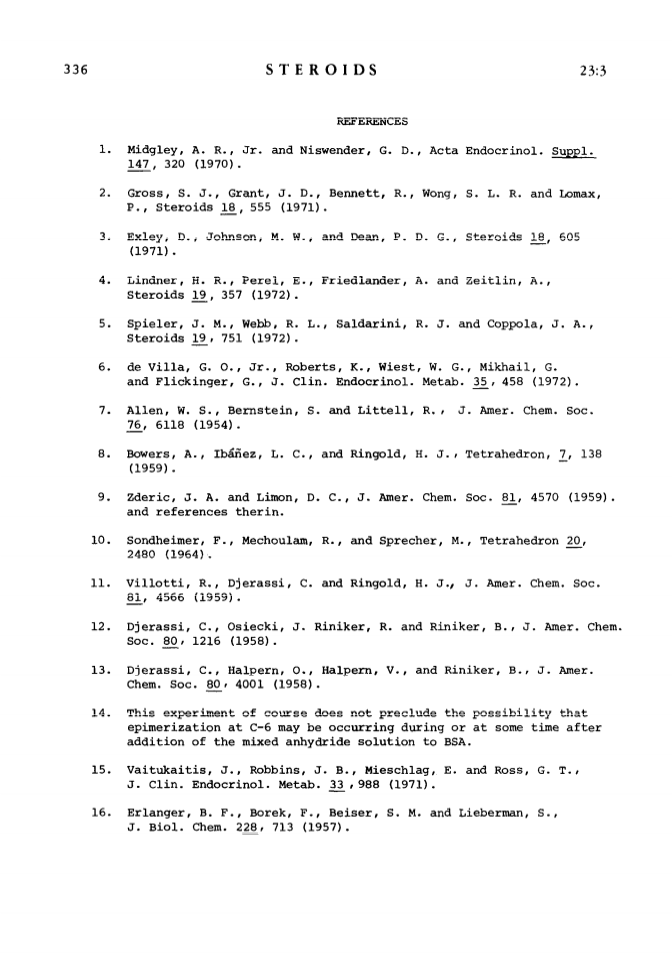 336 STEROIDS 23:3

REFERENCES

1. Midgley, A. R., Jr. and Niswender, G. D., Acta Endocrinol. Suppl. 147, 320 (1970).

2. Gross, S. J., Grant, J. D., Bennett, R., Wong, S. L. R. and Lomax, P., Steroids 18, 555 (1971).

3. Exley, D., Johnson, M. W., and Dean, P. D. G., Steroids 18, 605 (1971).

4. Lindner, H. R., Perel, E., Friedlander, A. and Zeitlin, A., Steroids 19, 357 (1972).

5. Spieler, J. M., Webb, R. L., Saldarini, R. J. and Coppola, J. A., Steroids 19, 751 (1972).

6. de Villa, G. O., Jr., Roberts, K., Wiest, W. G., Mikhail, G. and Flickinger, G., J. Clin. Endocrinol. Metab. 35, 458 (1972).

7. Allen, W. S., Bernstein, S. and Littell, R., J. Amer. Chem. Soc. 76, 6118 (1954).

8. Bowers, A., Ibáñez, L. C., and Ringold, H. J., Tetrahedron, 7, 138 (1959).

9. Zderic, J. A. and Limon, D. C., J. Amer. Chem. Soc. 81, 4570 (1959). and references therin.

10. Sondheimer, F., Mechoulam, R., and Sprecher, M., Tetrahedron 20, 2480 (1964).

11. Villotti, R., Djerassi, C. and Ringold, H. J., J. Amer. Chem. Soc. 81, 4566 (1959).

12. Djerassi, C., Osiecki, J. Riniker, R. and Riniker, B., J. Amer. Chem. Soc. 80, 1216 (1958).

13. Djerassi, C., Halpern, O., Halpern, V., and Riniker, B., J. Amer. Chem. Soc. 80, 4001 (1958).

14. This experiment of course does not preclude the possibility that epimerization at C-6 may be occurring during or at some time after addition of the mixed anhydride solution to BSA.

15. Vaitukaitis, J., Robbins, J. B., Mieschlag, E. and Ross, G. T., J. Clin. Endocrinol. Metab. 33, 988 (1971).

16. Erlanger, B. F., Borek, F., Beiser, S. M. and Lieberman, S., J. Biol. Chem. 228, 713 (1957).